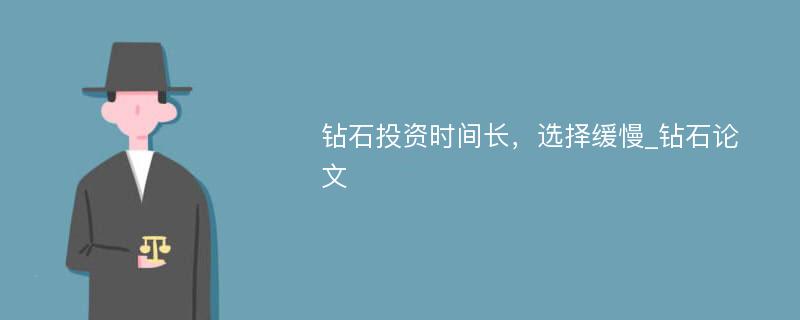 钻石投资时间长，选择缓慢_钻石论文